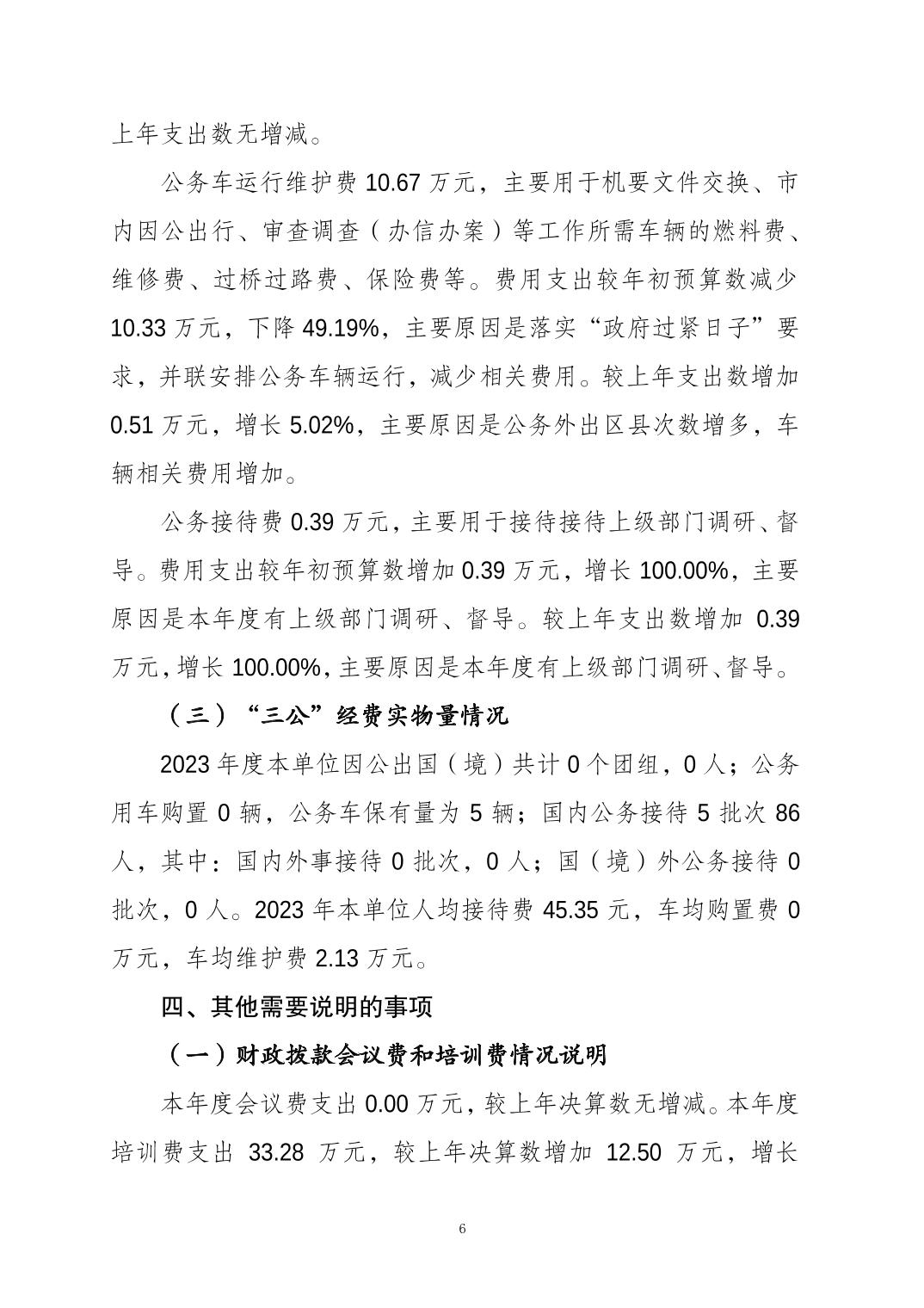 上年支出数无增减。

公务车运行维护费 10.67 万元，主要用于机要文件交换、市内因公出行、审查调查（办信办案）等工作所需车辆的燃料费、维修费、过桥过路费、保险费等。费用支出较年初预算数减少 10.33 万元，下降 49.19%，主要原因是落实“政府过紧日子”要求，并联安排公务车辆运行，减少相关费用。较上年支出数增加 0.51 万元，增长 5.02%，主要原因是公务外出区县次数增多，车辆相关费用增加。

公务接待费 0.39 万元，主要用于接待接待上级部门调研、督导。费用支出较年初预算数增加 0.39 万元，增长 100.00%，主要原因是本年度有上级部门调研、督导。较上年支出数增加 0.39 万元，增长 100.00%，主要原因是本年度有上级部门调研、督导。

（三）“三公”经费实物量情况

2023 年度本单位因公出国（境）共计 0 个团组，0 人；公务用车购置 0 辆，公务车保有量为 5 辆；国内公务接待 5 批次 86 人，其中：国内外事接待 0 批次，0 人；国（境）外公务接待 0 批次，0 人。2023 年本单位人均接待费 45.35 元，车均购置费 0 万元，车均维护费 2.13 万元。

四、其他需要说明的事项

（一）财政拨款会议费和培训费情况说明

本年度会议费支出 0.00 万元，较上年决算数无增减。本年度培训费支出 33.28 万元，较上年决算数增加 12.50 万元，增长

6